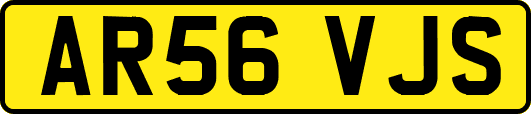 AR56 VJS